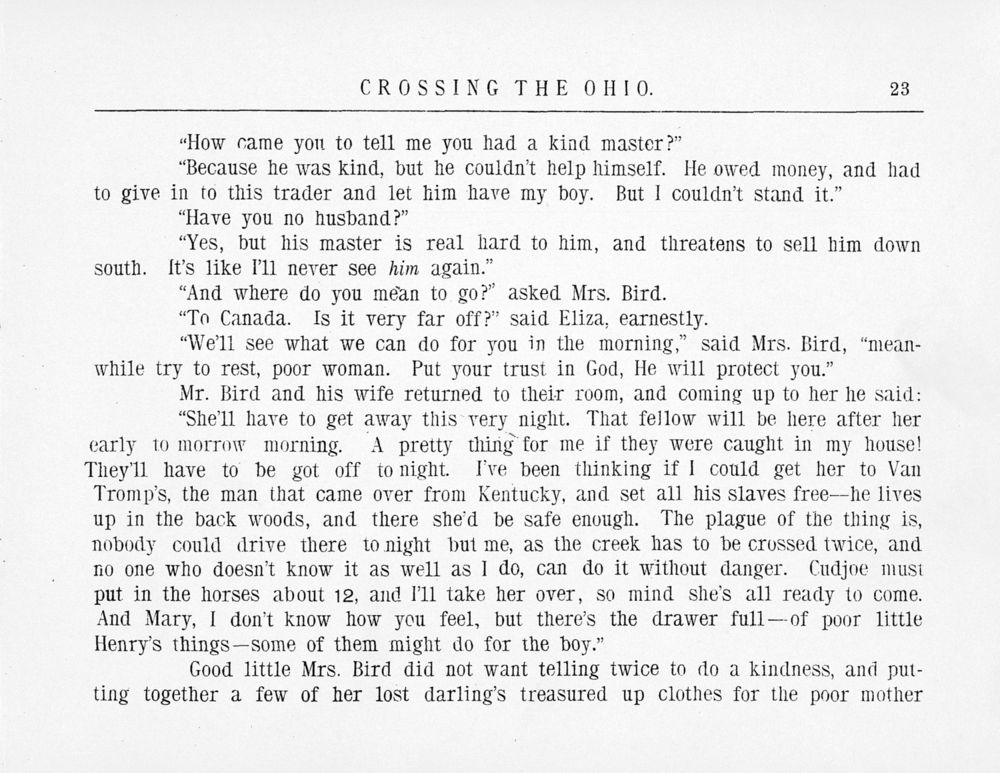 CROSSING THE OHIO. 23

"How came you to tell me you had a kind master?"

"Because he was kind, but he couldn't help himself. He owed money, and had to give in to this trader and let him have my boy. But I couldn't stand it."

"Have you no husband?"

"Yes, but his master is real hard to him, and threatens to sell him down south. It's like I'll never see him again."

"And where do you mean to go?" asked Mrs. Bird.

"To Canada. Is it very far off?" said Eliza, earnestly.

"We'll see what we can do for you in the morning," said Mrs. Bird, "meanwhile try to rest, poor woman. Put your trust in God, He will protect you."

Mr. Bird and his wife returned to their room, and coming up to her he said:

"She'll have to get away this very night. That fellow will be here after her early to morrow morning. A pretty thing for me if they were caught in my house! They'll have to be got off to night. I've been thinking if I could get her to Van Tromp's, the man that came over from Kentucky, and set all his slaves free—he lives up in the back woods, and there she'd be safe enough. The plague of the thing is, nobody could drive there to night but me, as the creek has to be crossed twice, and no one who doesn't know it as well as I do, can do it without danger. Cudjoe must put in the horses about 12, and I'll take her over, so mind she's all ready to come. And Mary, I don't know how you feel, but there's the drawer full—of poor little Henry's things—some of them might do for the boy."

Good little Mrs. Bird did not want telling twice to do a kindness, and putting together a few of her lost darling's treasured up clothes for the poor mother